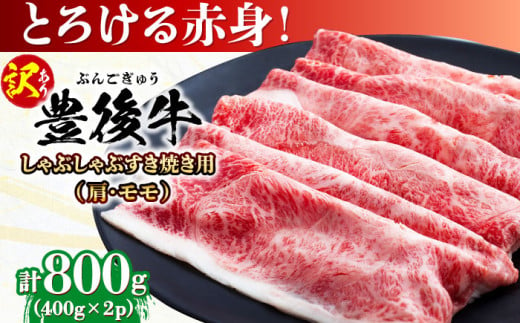 とろける赤身!

訳あり

ぶんごぎゅう
豊後牛

しゃぶしゃぶすき焼き用
(肩・モモ)

計800g
(400g×2p)